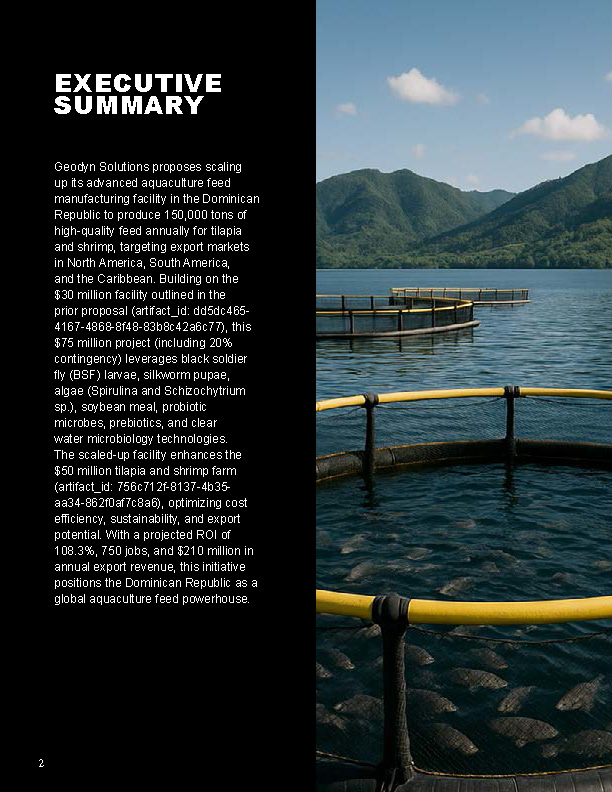 EXECUTIVE SUMMARY

Geodyn Solutions proposes scaling up its advanced aquaculture feed manufacturing facility in the Dominican Republic to produce 150,000 tons of high-quality feed annually for tilapia and shrimp, targeting export markets in North America, South America, and the Caribbean. Building on the $30 million facility outlined in the prior proposal (artifact_id: dd5dc465-4167-4868-8f48-83b8c42a6c77), this $75 million project (including 20% contingency) leverages black soldier fly (BSF) larvae, silkworm pupae, algae (Spirulina and Schizochytrium sp.), soybean meal, probiotic microbes, prebiotics, and clear water microbiology technologies. The scaled-up facility enhances the $50 million tilapia and shrimp farm (artifact_id: 756c712f-8137-4b35-aa34-862f0af7c8a6), optimizing cost efficiency, sustainability, and export potential. With a projected ROI of 108.3%, 750 jobs, and $210 million in annual export revenue, this initiative positions the Dominican Republic as a global aquaculture feed powerhouse.

2